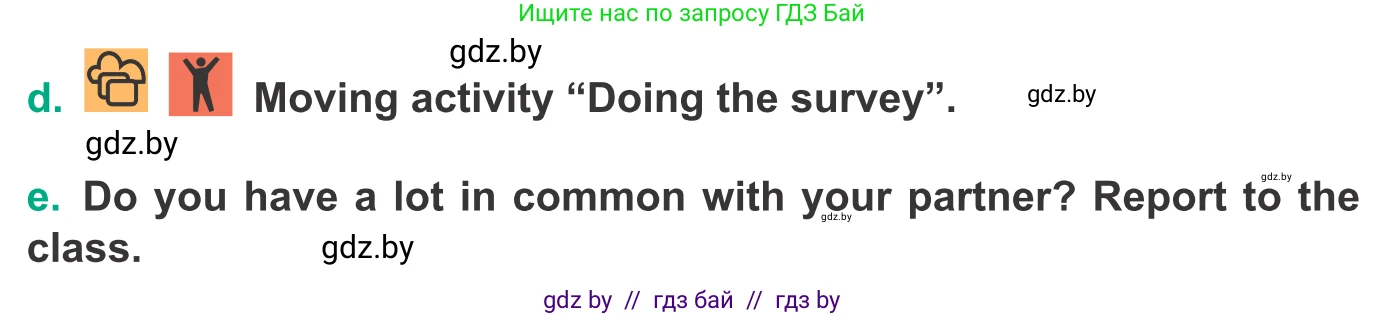 Ищите нас по запросу ГДЗ Бай

gdz.by

d. Moving activity “Doing the survey”. gdz.by

gdz.by

gdz.by

e. Do you have a lot in common with your partner? Report to the class. gdz.by

gdz.by

gdz by // гдз бай // гдз by